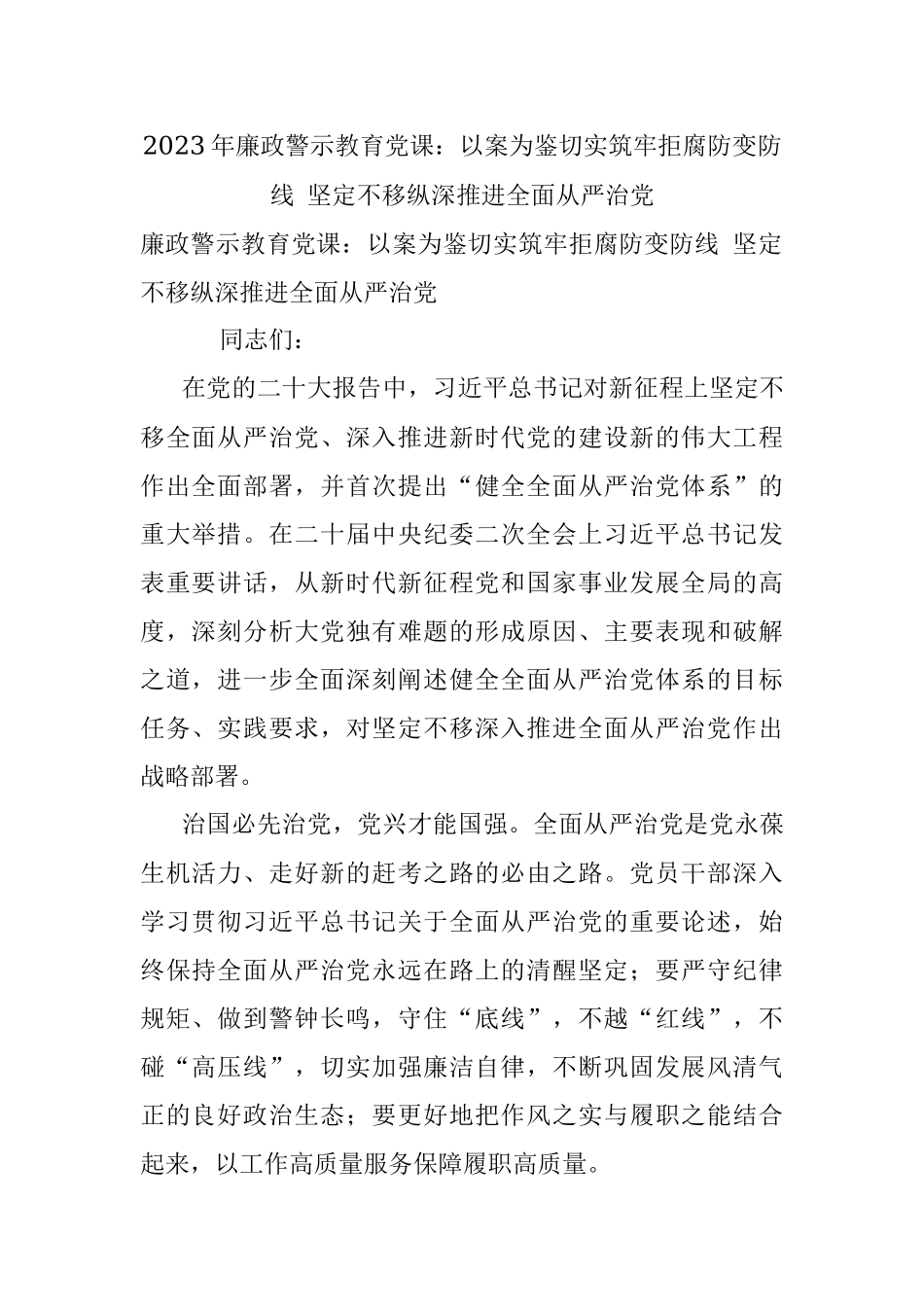 2023年廉政警示教育党课：以案为鉴切实筑牢拒腐防变防线 坚定不移纵深推进全面从严治党

廉政警示教育党课：以案为鉴切实筑牢拒腐防变防线 坚定不移纵深推进全面从严治党

同志们：

在党的二十大报告中，习近平总书记对新征程上坚定不移全面从严治党、深入推进新时代党的建设新的伟大工程作出全面部署，并首次提出“健全全面从严治党体系”的重大举措。在二十届中央纪委二次全会上习近平总书记发表重要讲话，从新时代新征程党和国家事业发展全局的高度，深刻分析大党独有难题的形成原因、主要表现和破解之道，进一步全面深刻阐述健全全面从严治党体系的目标任务、实践要求，对坚定不移深入推进全面从严治党作出战略部署。

治国必先治党，党兴才能国强。全面从严治党是党永葆生机活力、走好新的赶考之路的必由之路。党员干部深入学习贯彻习近平总书记关于全面从严治党的重要论述，始终保持全面从严治党永远在路上的清醒坚定；要严守纪律规矩、做到警钟长鸣，守住“底线”，不越“红线”，不碰“高压线”，切实加强廉洁自律，不断巩固发展风清气正的良好政治生态；要更好地把作风之实与履职之能结合起来，以工作高质量服务保障履职高质量。